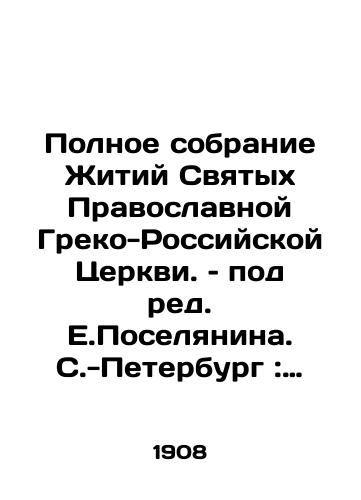 Полное собрание Житий Святых Православной Греко-Российской Церкви. - под ред. Е.Поселянина. С.-Петербург :...

1908